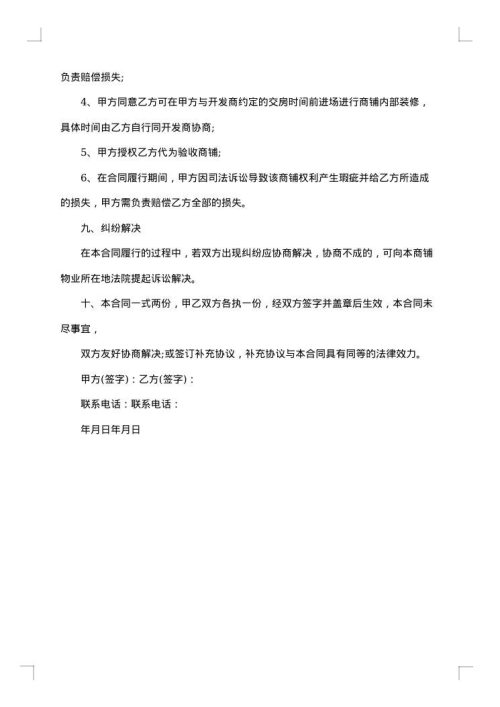 负责赔偿损失;

4、甲方同意乙方可在甲方与开发商约定的交房时间前进场进行商铺内部装修，具体时间由乙方自行同开发商协商;

5、甲方授权乙方代为验收商铺;

6、在合同履行期间，甲方因司法诉讼导致该商铺权利产生瑕疵并给乙方所造成的损失，甲方需负责赔偿乙方全部的损失。

九、纠纷解决

在本合同履行的过程中，若双方出现纠纷应协商解决，协商不成的，可向本商铺物业所在地法院提起诉讼解决。

十、本合同一式两份，甲乙双方各执一份，经双方签字并盖章后生效，本合同未尽事宜，

双方友好协商解决;或签订补充协议，补充协议与本合同具有同等的法律效力。

甲方(签字)：乙方(签字)：

联系电话：联系电话：

年月日年月日